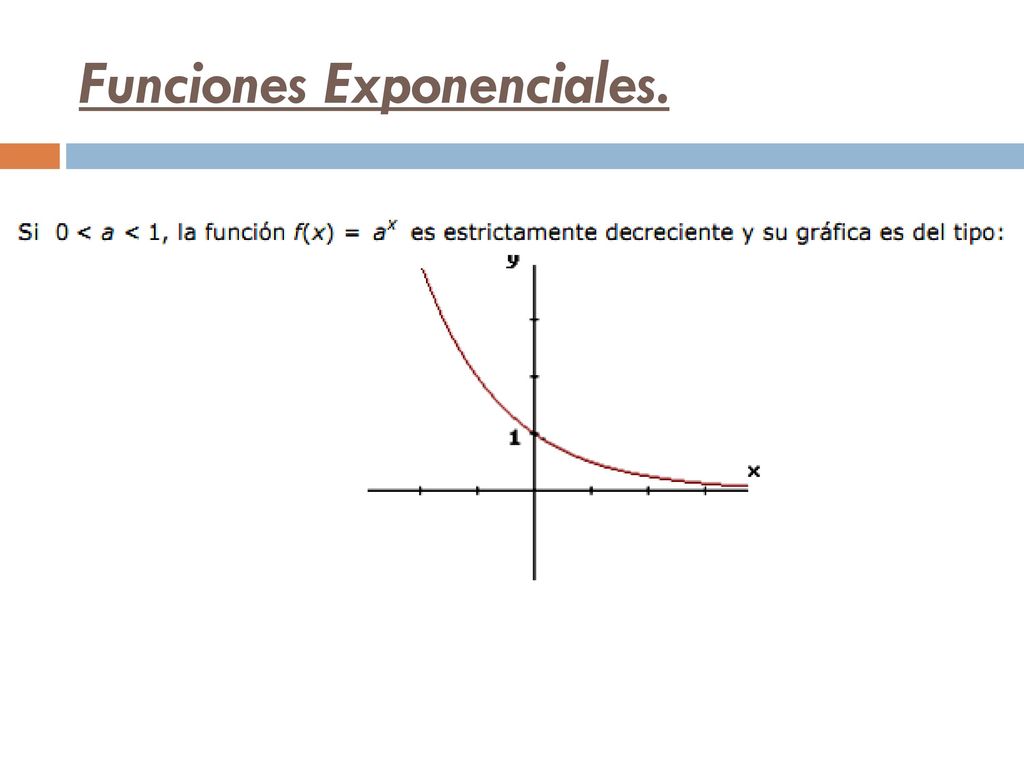 Funciones Exponenciales.

Si $0 < a < 1$, la función $f(x) = a^x$ es estrictamente decreciente y su gráfica es del tipo:

y

1

x